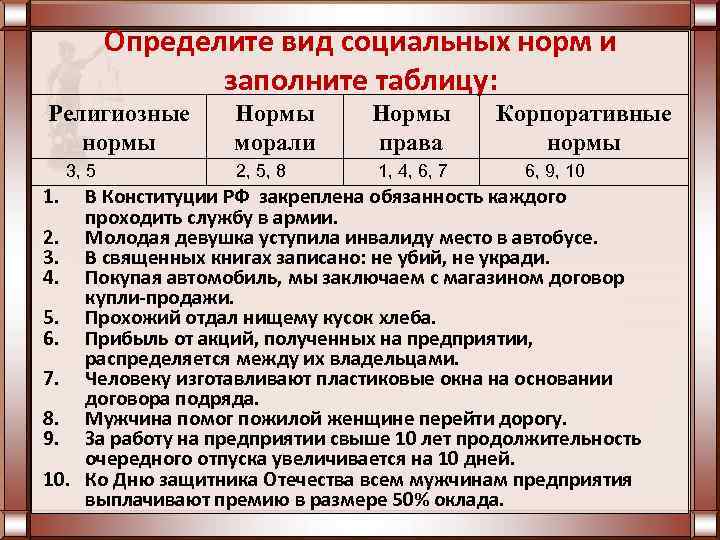 Определите вид социальных норм и заполните таблицу:

| Религиозные нормы | Нормы морали | Нормы права | Корпоративные нормы |
|---|---|---|---|
| 3, 5 | 2, 5, 8 | 1, 4, 6, 7 | 6, 9, 10 |

1. В Конституции РФ закреплена обязанность каждого проходить службу в армии.
2. Молодая девушка уступила инвалиду место в автобусе.
3. В священных книгах записано: не убий, не укради.
4. Покупая автомобиль, мы заключаем с магазином договор купли-продажи.
5. Прохожий отдал нищему кусок хлеба.
6. Прибыль от акций, полученных на предприятии, распределяется между их владельцами.
7. Человеку изготавливают пластиковые окна на основании договора подряда.
8. Мужчина помог пожилой женщине перейти дорогу.
9. За работу на предприятии свыше 10 лет продолжительность очередного отпуска увеличивается на 10 дней.
10. Ко Дню защитника Отечества всем мужчинам предприятия выплачивают премию в размере 50% оклада.